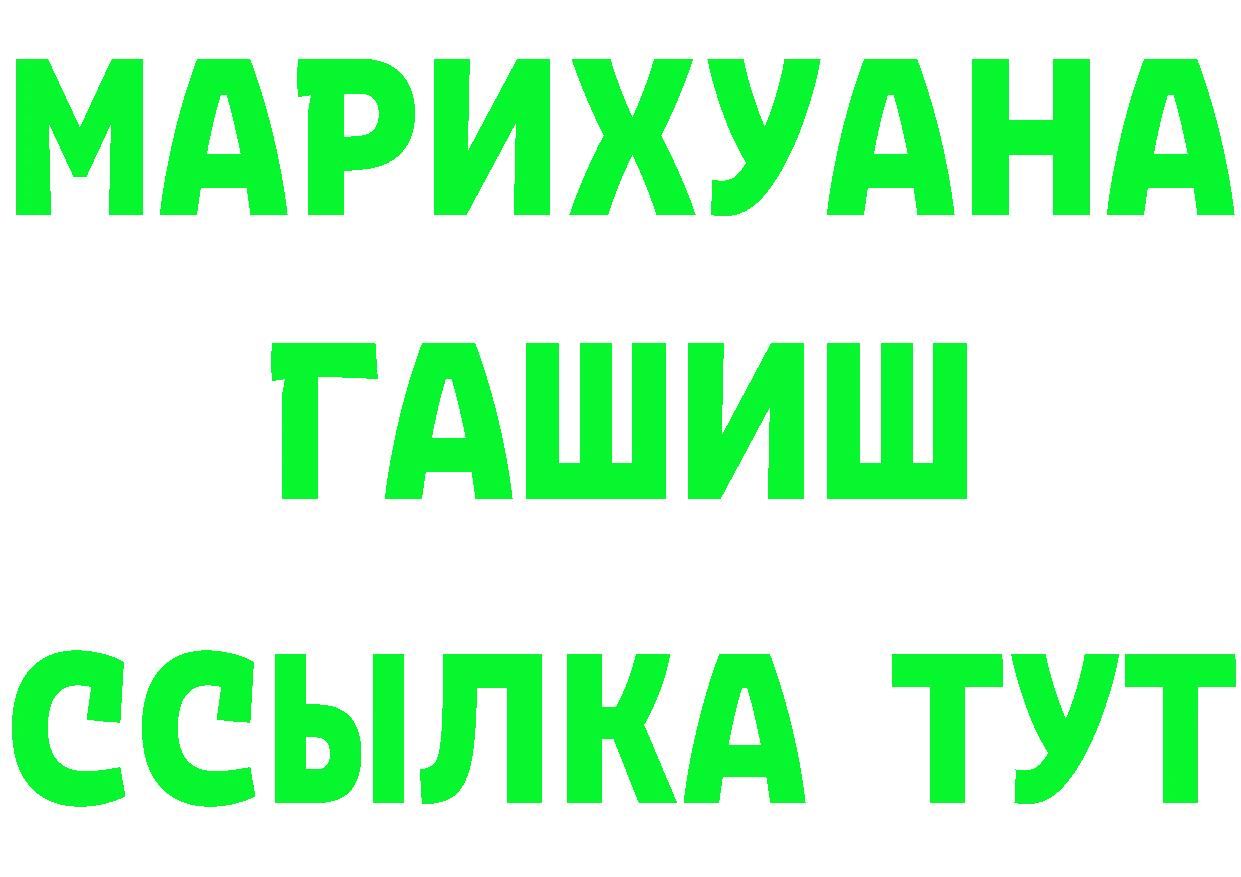 МАРИХУАНА
ГАШИШ
ССЫЛКА ТУТ